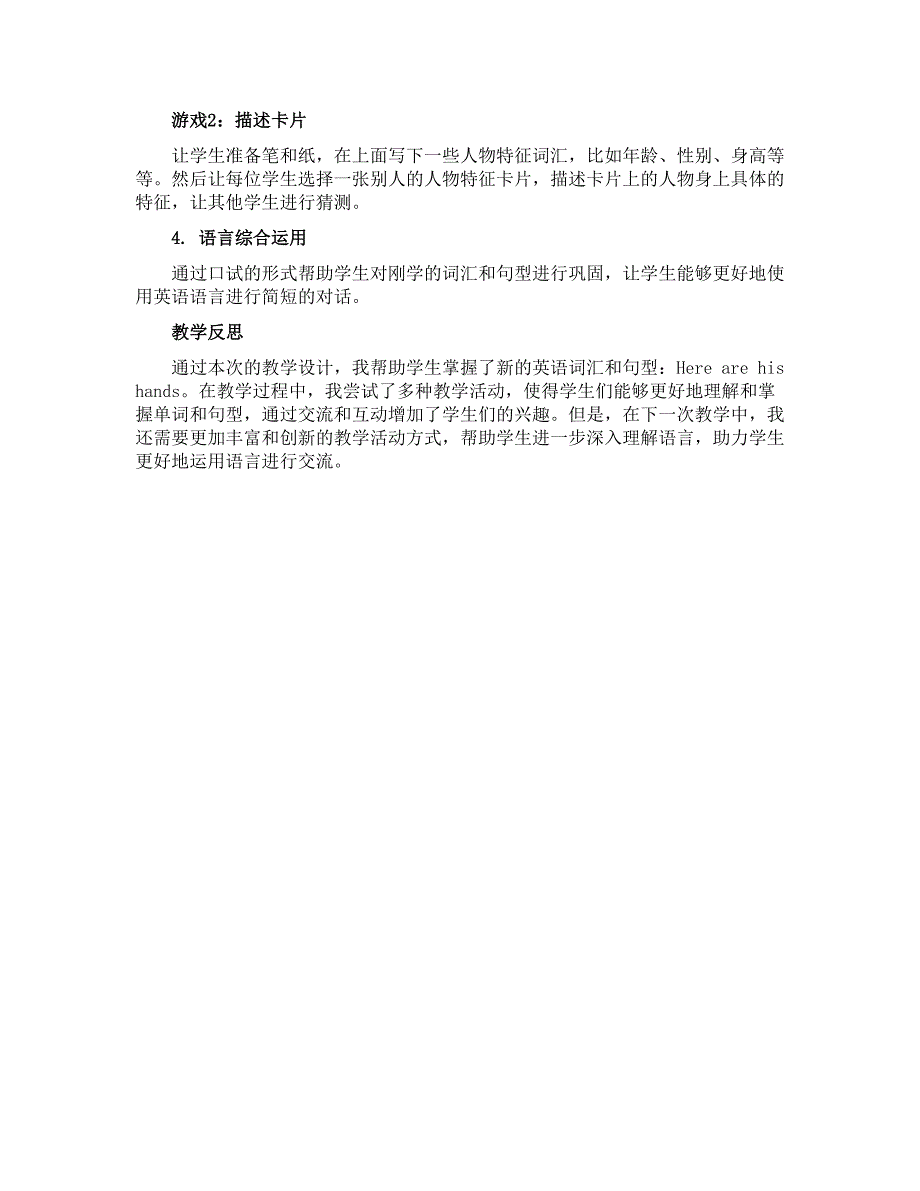 游戏2：描述卡片

让学生准备笔和纸，在上面写下一些人物特征词汇，比如年龄、性别、身高等等。然后让每位学生选择一张别人的人物特征卡片，描述卡片上的人物身上具体的特征，让其他学生进行猜测。

4. 语言综合运用

通过口试的形式帮助学生对刚学的词汇和句型进行巩固，让学生能够更好地使用英语语言进行简短的对话。

教学反思

通过本次的教学设计，我帮助学生掌握了新的英语词汇和句型：Here are his hands。在教学过程中，我尝试了多种教学活动，使得学生们能够更好地理解和掌握单词和句型，通过交流和互动增加了学生们的兴趣。但是，在下一次教学中，我还需要更加丰富和创新的教学活动方式，帮助学生进一步深入理解语言，助力学生更好地运用语言进行交流。